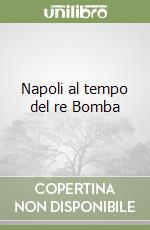 unilibro

Napoli al tempo del re Bomba

COPERTINA NON DISPONIBILE